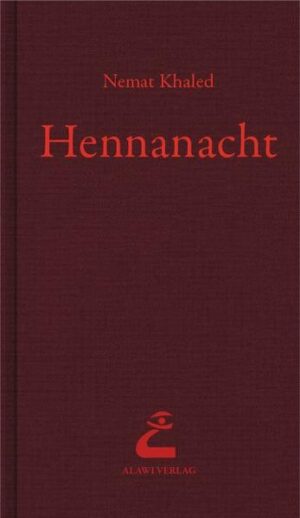 Nemat Khaled

Hennanacht

ALAWI VERLAG